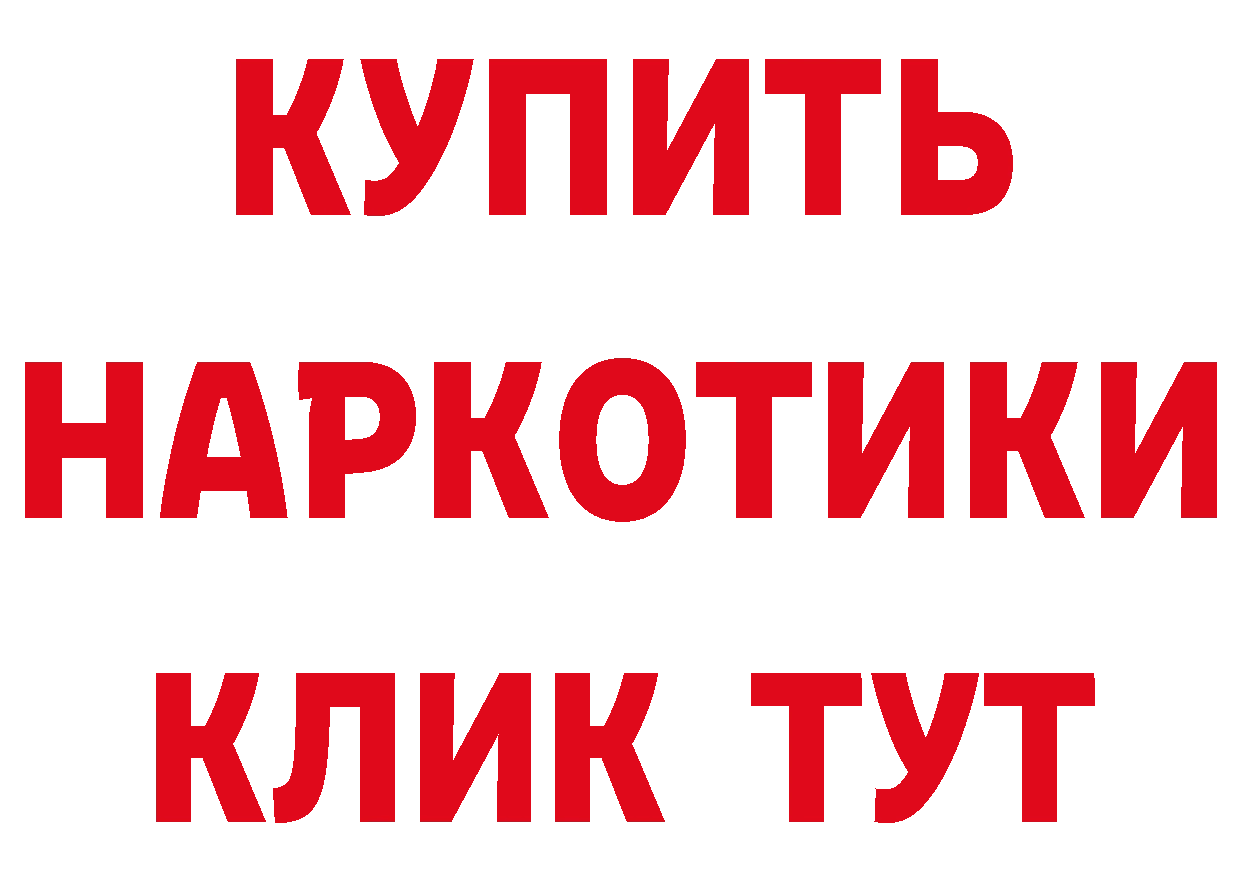 КУПИТЬ
НАРКОТИКИ
КЛИК ТУТ